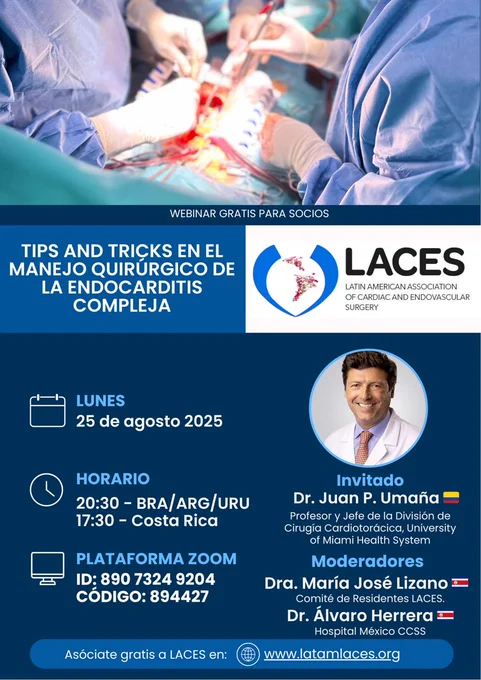 WEBINAR GRATIS PARA SOCIOS

TIPS AND TRICKS EN EL MANEJO QUIRÚRGICO DE LA ENDOCARDITIS COMPLEJA

LACES
LATIN AMERICAN ASSOCIATION OF CARDIAC AND ENDOVASCULAR SURGERY

LUNES
25 de agosto 2025

HORARIO
20:30 - BRA/ARG/URU
17:30 - Costa Rica

PLATAFORMA ZOOM
ID: 890 7324 9204
CÓDIGO: 894427

Invitado
Dr. Juan P. Umaña
Profesor y Jefe de la División de Cirugía Cardiotorácica, University of Miami Health System

Moderadores
Dra. María José Lizano
Comité de Residentes LACES.
Dr. Álvaro Herrera
Hospital México CCSS

Asóciate gratis a LACES en: www.latamlaces.org